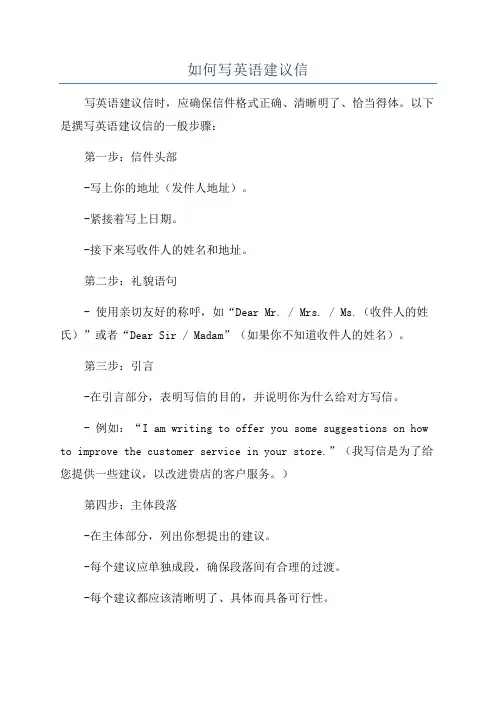 如何写英语建议信

写英语建议信时，应确保信件格式正确、清晰明了、恰当得体。以下是撰写英语建议信的一般步骤：

第一步：信件头部

-写上你的地址（发件人地址）。

-紧接着写上日期。

-接下来写收件人的姓名和地址。

第二步：礼貌语句

- 使用亲切友好的称呼，如“Dear Mr. / Mrs. / Ms.（收件人的姓氏）”或者“Dear Sir / Madam”（如果你不知道收件人的姓名）。

第三步：引言

-在引言部分，表明写信的目的，并说明你为什么给对方写信。

- 例如：“I am writing to offer you some suggestions on how to improve the customer service in your store.”（我写信是为了给您提供一些建议，以改进贵店的客户服务。）

第四步：主体段落

-在主体部分，列出你想提出的建议。

-每个建议应单独成段，确保段落间有合理的过渡。

-每个建议都应该清晰明了、具体而具备可行性。